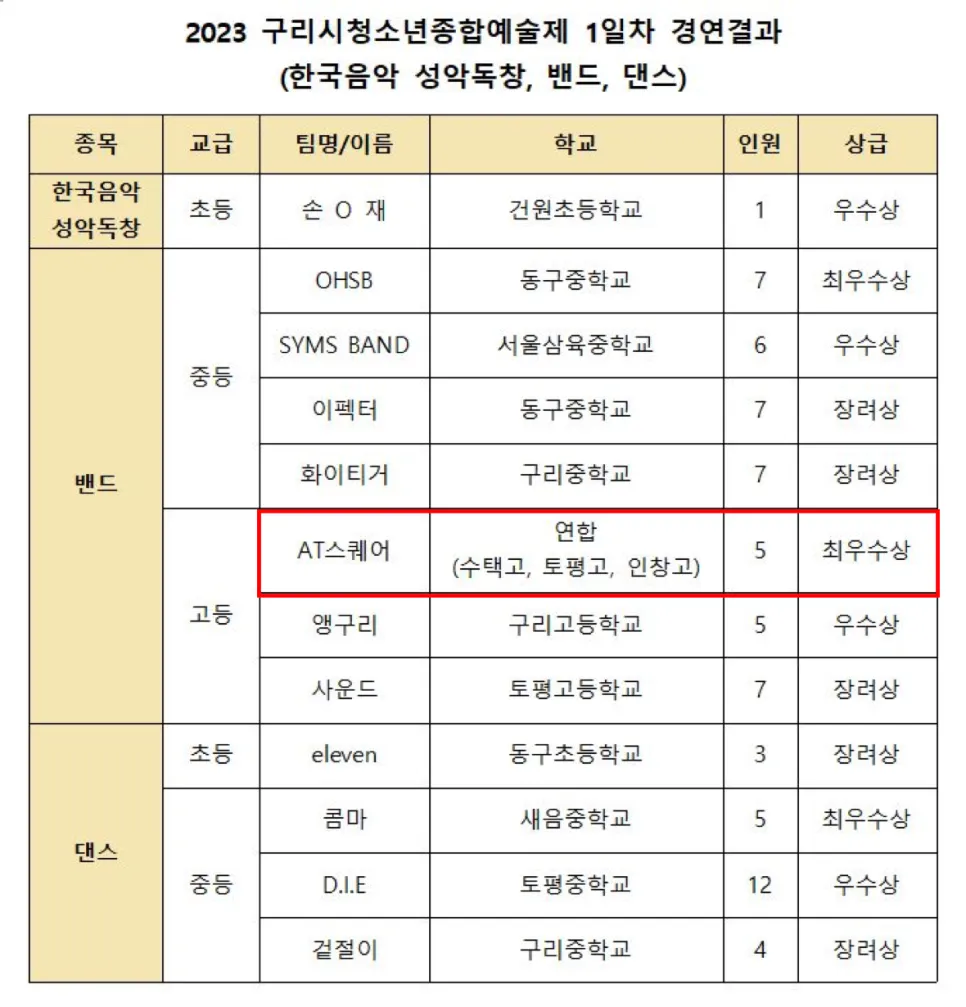 2023 구리시청소년종합예술제 1일차 경연결과
(한국음악 성악독창, 밴드, 댄스)

| 종목 | 교급 | 팀명/이름 | 학교 | 인원 | 상급 |
|---|---|---|---|---|---|
| 한국음악 성악독창 | 초등 | 손 O 재 | 건원초등학교 | 1 | 우수상 |
| 밴드 | 중등 | OHSB | 동구중학교 | 7 | 최우수상 |
| | | SYMS BAND | 서울삼육중학교 | 6 | 우수상 |
| | | 이펙터 | 동구중학교 | 7 | 장려상 |
| | | 화이티거 | 구리중학교 | 7 | 장려상 |
| | 고등 | AT스퀘어 | 연합 (수택고, 토평고, 인창고) | 5 | 최우수상 |
| | | 앵구리 | 구리고등학교 | 5 | 우수상 |
| | | 사운드 | 토평고등학교 | 7 | 장려상 |
| 댄스 | 초등 | eleven | 동구초등학교 | 3 | 장려상 |
| | 중등 | 콤마 | 새음중학교 | 5 | 최우수상 |
| | | D.I.E | 토평중학교 | 12 | 우수상 |
| | | 겉절이 | 구리중학교 | 4 | 장려상 |